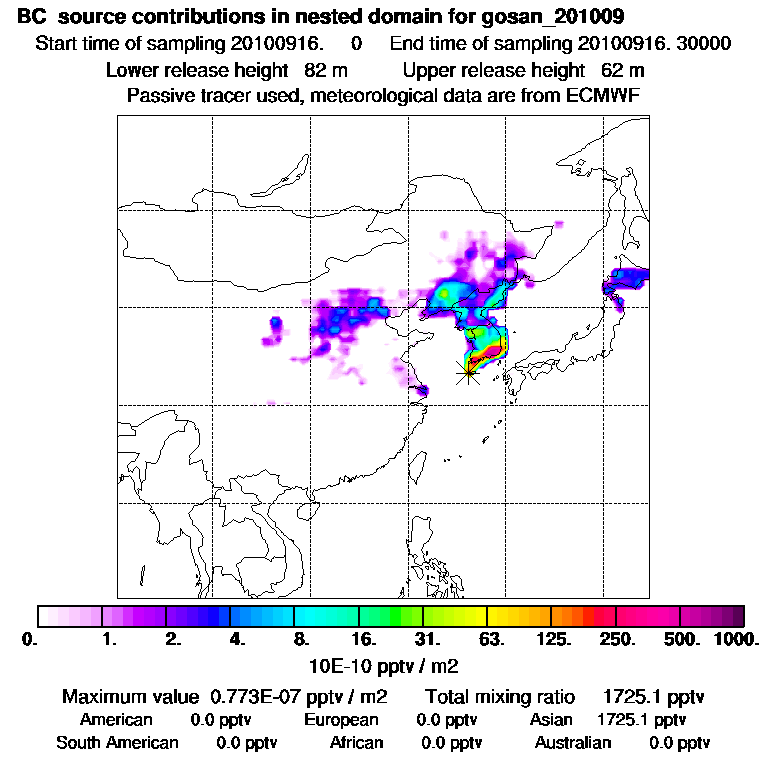 BC source contributions in nested domain for gosan_201009
Start time of sampling 20100916. 0 End time of sampling 20100916. 30000
Lower release height 82 m Upper release height 62 m
Passive tracer used, meteorological data are from ECMWF

0. 1. 2. 4. 8. 16. 31. 63. 125. 250. 500. 1000.
10E-10 pptv / m2

Maximum value 0.773E-07 pptv / m2 Total mixing ratio 1725.1 pptv
American 0.0 pptv European 0.0 pptv Asian 1725.1 pptv
South American 0.0 pptv African 0.0 pptv Australian 0.0 pptv